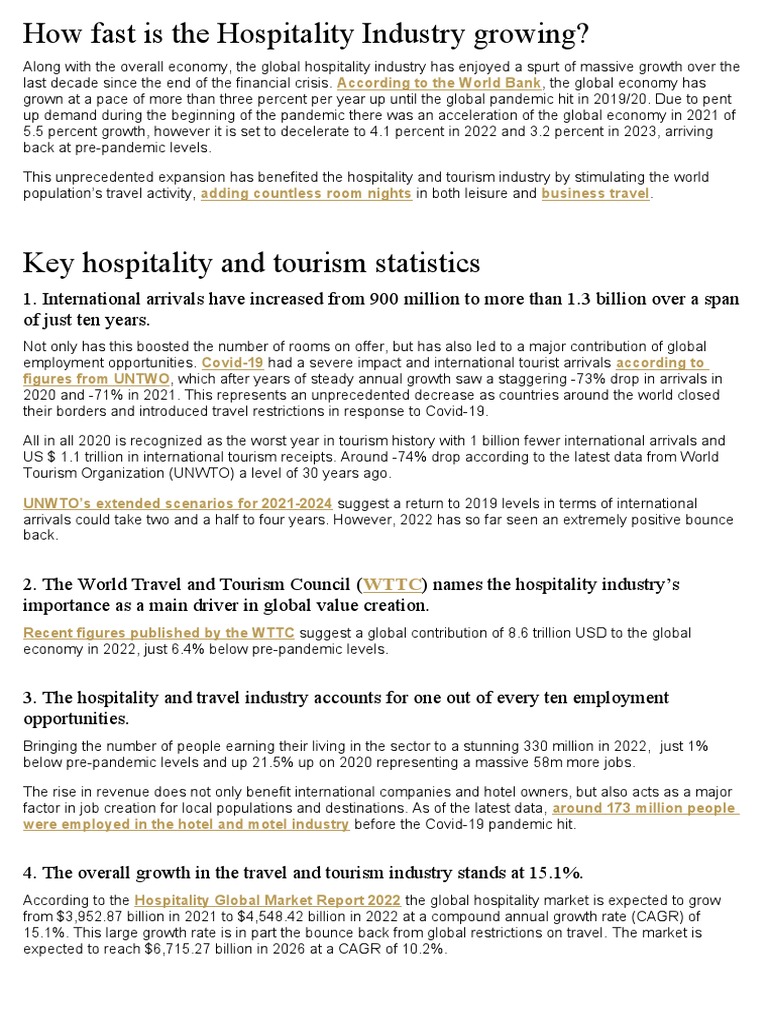 How fast is the Hospitality Industry growing?

Along with the overall economy, the global hospitality industry has enjoyed a spurt of massive growth over the last decade since the end of the financial crisis. According to the World Bank, the global economy has grown at a pace of more than three percent per year up until the global pandemic hit in 2019/20. Due to pent up demand during the beginning of the pandemic there was an acceleration of the global economy in 2021 of 5.5 percent growth, however it is set to decelerate to 4.1 percent in 2022 and 3.2 percent in 2023, arriving back at pre-pandemic levels.

This unprecedented expansion has benefited the hospitality and tourism industry by stimulating the world population's travel activity, adding countless room nights in both leisure and business travel.

Key hospitality and tourism statistics

1. International arrivals have increased from 900 million to more than 1.3 billion over a span of just ten years.

Not only has this boosted the number of rooms on offer, but has also led to a major contribution of global employment opportunities. Covid-19 had a severe impact and international tourist arrivals according to figures from UNTWO, which after years of steady annual growth saw a staggering -73% drop in arrivals in 2020 and -71% in 2021. This represents an unprecedented decrease as countries around the world closed their borders and introduced travel restrictions in response to Covid-19.

All in all 2020 is recognized as the worst year in tourism history with 1 billion fewer international arrivals and US $ 1.1 trillion in international tourism receipts. Around -74% drop according to the latest data from World Tourism Organization (UNWTO) a level of 30 years ago.

UNWTO's extended scenarios for 2021-2024 suggest a return to 2019 levels in terms of international arrivals could take two and a half to four years. However, 2022 has so far seen an extremely positive bounce back.

2. The World Travel and Tourism Council (WTTC) names the hospitality industry's importance as a main driver in global value creation.

Recent figures published by the WTTC suggest a global contribution of 8.6 trillion USD to the global economy in 2022, just 6.4% below pre-pandemic levels.

3. The hospitality and travel industry accounts for one out of every ten employment opportunities.

Bringing the number of people earning their living in the sector to a stunning 330 million in 2022, just 1% below pre-pandemic levels and up 21.5% up on 2020 representing a massive 58m more jobs.

The rise in revenue does not only benefit international companies and hotel owners, but also acts as a major factor in job creation for local populations and destinations. As of the latest data, around 173 million people were employed in the hotel and motel industry before the Covid-19 pandemic hit.

4. The overall growth in the travel and tourism industry stands at 15.1%.

According to the Hospitality Global Market Report 2022 the global hospitality market is expected to grow from $3,952.87 billion in 2021 to $4,548.42 billion in 2022 at a compound annual growth rate (CAGR) of 15.1%. This large growth rate is in part the bounce back from global restrictions on travel. The market is expected to reach $6,715.27 billion in 2026 at a CAGR of 10.2%.